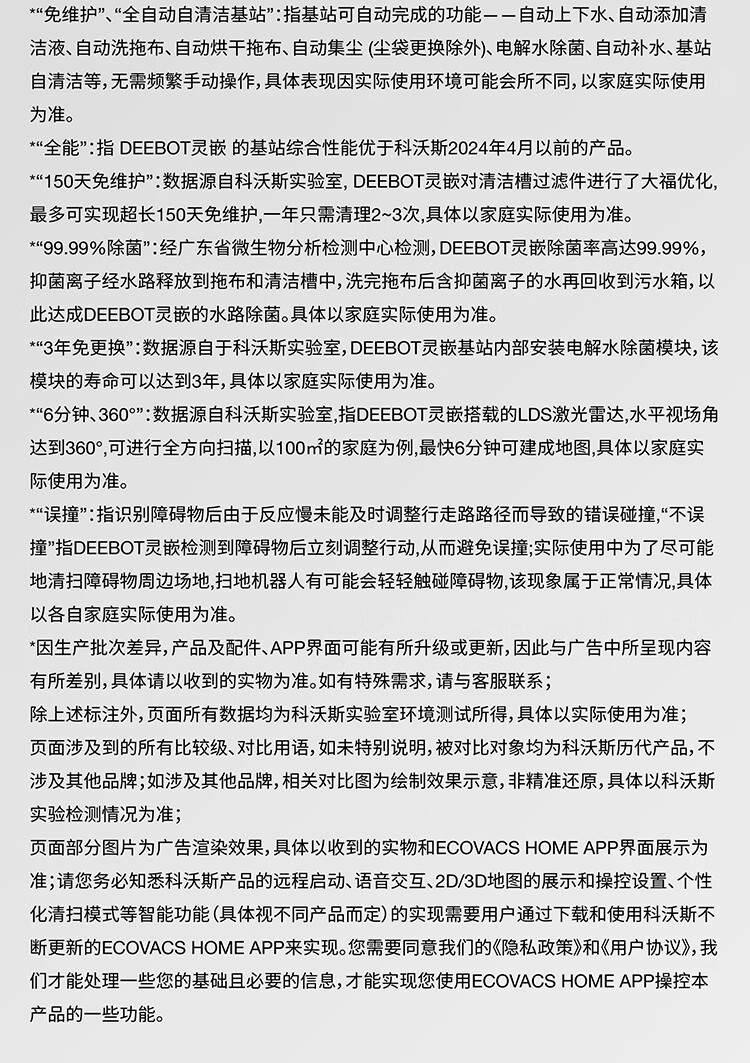 *“免维护”、“全自动自清洁基站”：指基站可自动完成的功能——自动上下水、自动添加清洁液、自动洗拖布、自动烘干拖布、自动集尘（尘袋更换除外）、电解水除菌、自动补水、基站自清洁等，无需频繁手动操作，具体表现因实际使用环境可能会所不同，以家庭实际使用为准。

*“全能”：指 DEEBOT灵嵌 的基站综合性能优于科沃斯2024年4月以前的产品。

*“150天免维护”：数据源自科沃斯实验室，DEEBOT灵嵌对清洁槽过滤件进行了大福优化，最多可实现超长150天免维护，一年只需清理2~3次，具体以家庭实际使用为准。

*“99.99%除菌”：经广东省微生物分析检测中心检测，DEEBOT灵嵌除菌率高达99.99%，抑菌离子经水路释放到拖布和清洁槽中，洗完拖布后含抑菌离子的水再回收到污水箱，以此达成DEEBOT灵嵌的水路除菌。具体以家庭实际使用为准。

*“3年免更换”：数据源自于科沃斯实验室，DEEBOT灵嵌基站内部安装电解水除菌模块，该模块的寿命可以达到3年，具体以家庭实际使用为准。

*“6分钟、360°”：数据源自科沃斯实验室，指DEEBOT灵嵌搭载的LDS激光雷达，水平视场角达到360°，可进行全方向扫描，以100㎡的家庭为例，最快6分钟可建成地图，具体以家庭实际使用为准。

*“误撞”：指识别障碍物后由于反应慢未能及时调整行走路路径而导致的错误碰撞，“不误撞”指DEEBOT灵嵌检测到障碍物后立刻调整行动，从而避免误撞；实际使用中为了尽可能地清扫障碍物周边场地，扫地机器人有可能会轻轻触碰障碍物，该现象属于正常情况，具体以各自家庭实际使用为准。

*因生产批次差异，产品及配件、APP界面可能有所升级或更新，因此与广告中所呈现内容有所差别，具体请以收到的实物为准。如有特殊需求，请与客服联系；

除上述标注外，页面所有数据均为科沃斯实验室环境测试所得，具体以实际使用为准；

页面涉及到的所有比较级、对比用语，如未特别说明，被对比对象均为科沃斯历代产品，不涉及其他品牌；如涉及其他品牌，相关对比图为绘制效果示意，非精准还原，具体以科沃斯实验检测情况为准；

页面部分图片为广告渲染效果，具体以收到的实物和ECOVACS HOME APP界面展示为准；请您务必知悉科沃斯产品的远程启动、语音交互、2D/3D地图的展示和操控设置、个性化清扫模式等智能功能（具体视不同产品而定）的实现需要用户通过下载和使用科沃斯不断更新的ECOVACS HOME APP来实现。您需要同意我们的《隐私政策》和《用户协议》，我们才能处理一些您的基础且必要的信息，才能实现您使用ECOVACS HOME APP操控本产品的一些功能。